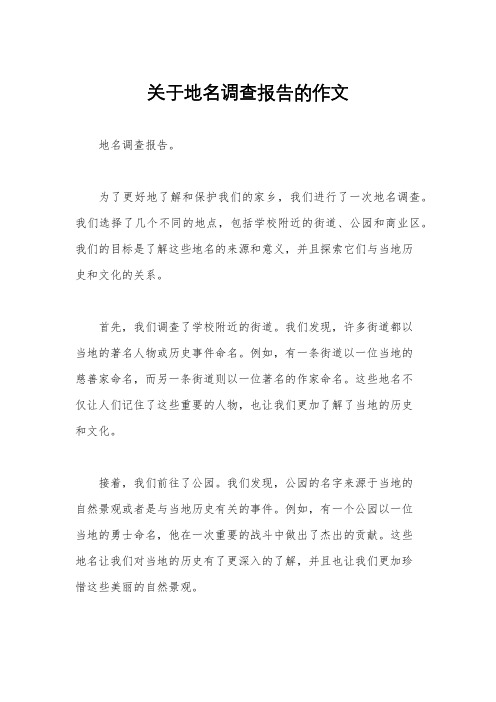 关于地名调查报告的作文

地名调查报告。

为了更好地了解和保护我们的家乡，我们进行了一次地名调查。我们选择了几个不同的地点，包括学校附近的街道、公园和商业区。我们的目标是了解这些地名的来源和意义，并且探索它们与当地历史和文化的关系。

首先，我们调查了学校附近的街道。我们发现，许多街道都以当地的著名人物或历史事件命名。例如，有一条街道以一位当地的慈善家命名，而另一条街道则以一位著名的作家命名。这些地名不仅让人们记住了这些重要的人物，也让我们更加了解了当地的历史和文化。

接着，我们前往了公园。我们发现，公园的名字来源于当地的自然景观或者是与当地历史有关的事件。例如，有一个公园以一位当地的勇士命名，他在一次重要的战斗中做出了杰出的贡献。这些地名让我们对当地的历史有了更深入的了解，并且也让我们更加珍惜这些美丽的自然景观。